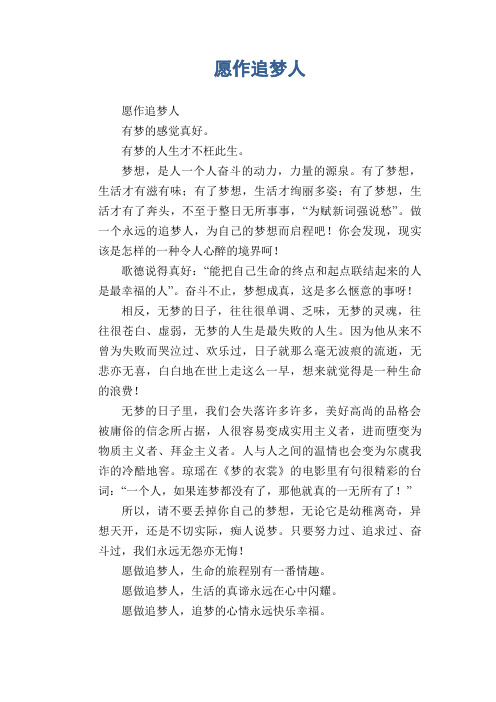 愿作追梦人

愿作追梦人

有梦的感觉真好。

有梦的人生才不枉此生。

梦想，是人一个人奋斗的动力，力量的源泉。有了梦想，生活才有滋有味；有了梦想，生活才绚丽多姿；有了梦想，生活才有了奔头，不至于整日无所事事，“为赋新词强说愁”。做一个永远的追梦人，为自己的梦想而启程吧！你会发现，现实该是怎样的一种令人心醉的境界呵！

歌德说得真好：“能把自己生命的终点和起点联结起来的人是最幸福的人”。奋斗不止，梦想成真，这是多么惬意的事呀！

相反，无梦的日子，往往很单调、乏味，无梦的灵魂，往往很苍白、虚弱，无梦的人生是最失败的人生。因为他从来不曾为失败而哭泣过、欢乐过，日子就那么毫无波痕的流逝，无悲亦无喜，白白地在世上走这么一早，想来就觉得是一种生命的浪费！

无梦的日子里，我们会失落许多许多，美好高尚的品格会被庸俗的信念所占据，人很容易变成实用主义者，进而堕变为物质主义者、拜金主义者。人与人之间的温情也会变为尔虞我诈的冷酷地窖。琼瑶在《梦的衣裳》的电影里有句很精彩的台词：“一个人，如果连梦都没有了，那他就真的一无所有了！”

所以，请不要丢掉你自己的梦想，无论它是幼稚离奇，异想天开，还是不切实际，痴人说梦。只要努力过、追求过、奋斗过，我们永远无怨亦无悔！

愿做追梦人，生命的旅程别有一番情趣。

愿做追梦人，生活的真谛永远在心中闪耀。

愿做追梦人，追梦的心情永远快乐幸福。